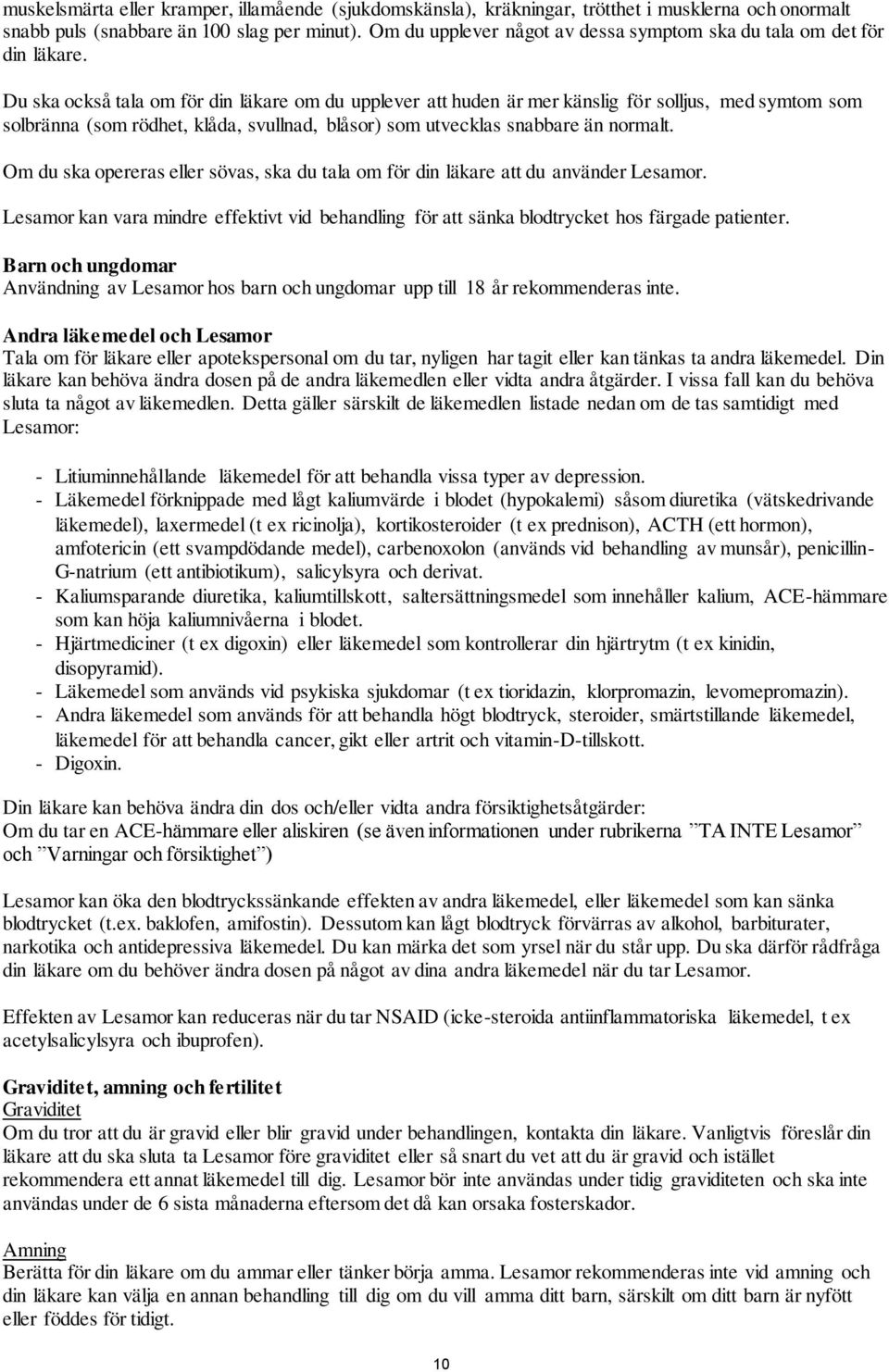 muskelsmärta eller kramper, illamående (sjukdomskänsla), kräkningar, trötthet i musklerna och onormalt snabb puls (snabbare än 100 slag per minut). Om du upplever något av dessa symptom ska du tala om det för din läkare.

Du ska också tala om för din läkare om du upplever att huden är mer känslig för solljus, med symtom som solbränna (som rödhet, klåda, svullnad, blåsor) som utvecklas snabbare än normalt.

Om du ska opereras eller sövas, ska du tala om för din läkare att du använder Lesamor.

Lesamor kan vara mindre effektivt vid behandling för att sänka blodtrycket hos färgade patienter.

Barn och ungdomar
Användning av Lesamor hos barn och ungdomar upp till 18 år rekommenderas inte.

Andra läkemedel och Lesamor
Tala om för läkare eller apotekspersonal om du tar, nyligen har tagit eller kan tänkas ta andra läkemedel. Din läkare kan behöva ändra dosen på de andra läkemedlen eller vidta andra åtgärder. I vissa fall kan du behöva sluta ta något av läkemedlen. Detta gäller särskilt de läkemedlen listade nedan om de tas samtidigt med Lesamor:

- Litiuminnehållande läkemedel för att behandla vissa typer av depression.
- Läkemedel förknippade med lågt kaliumvärde i blodet (hypokalemi) såsom diuretika (vätskedrivande läkemedel), laxermedel (t ex ricinolja), kortikosteroider (t ex prednison), ACTH (ett hormon), amfotericin (ett svampdödande medel), carbenoxolon (används vid behandling av munsår), penicillin-G-natrium (ett antibiotikum), salicylsyra och derivat.
- Kaliumsparande diuretika, kaliumtillskott, saltersättningsmedel som innehåller kalium, ACE-hämmare som kan höja kaliumnivåerna i blodet.
- Hjärtmediciner (t ex digoxin) eller läkemedel som kontrollerar din hjärtrytm (t ex kinidin, disopyramid).
- Läkemedel som används vid psykiska sjukdomar (t ex tioridazin, klorpromazin, levomepromazin).
- Andra läkemedel som används för att behandla högt blodtryck, steroider, smärtstillande läkemedel, läkemedel för att behandla cancer, gikt eller artrit och vitamin-D-tillskott.
- Digoxin.

Din läkare kan behöva ändra din dos och/eller vidta andra försiktighetsåtgärder:
Om du tar en ACE-hämmare eller aliskiren (se även informationen under rubrikerna ”TA INTE Lesamor” och ”Varningar och försiktighet”)

Lesamor kan öka den blodtryckssänkande effekten av andra läkemedel, eller läkemedel som kan sänka blodtrycket (t.ex. baklofen, amifostin). Dessutom kan lågt blodtryck förvärras av alkohol, barbiturater, narkotika och antidepressiva läkemedel. Du kan märka det som yrsel när du står upp. Du ska därför rådfråga din läkare om du behöver ändra dosen på något av dina andra läkemedel när du tar Lesamor.

Effekten av Lesamor kan reduceras när du tar NSAID (icke-steroida antiinflammatoriska läkemedel, t ex acetylsalicylsyra och ibuprofen).

Graviditet, amning och fertilitet
Graviditet
Om du tror att du är gravid eller blir gravid under behandlingen, kontakta din läkare. Vanligtvis föreslår din läkare att du ska sluta ta Lesamor före graviditet eller så snart du vet att du är gravid och istället rekommendera ett annat läkemedel till dig. Lesamor bör inte användas under tidig graviditeten och ska inte användas under de 6 sista månaderna eftersom det då kan orsaka fosterskador.

Amning
Berätta för din läkare om du ammar eller tänker börja amma. Lesamor rekommenderas inte vid amning och din läkare kan välja en annan behandling till dig om du vill amma ditt barn, särskilt om ditt barn är nyfött eller föddes för tidigt.

10